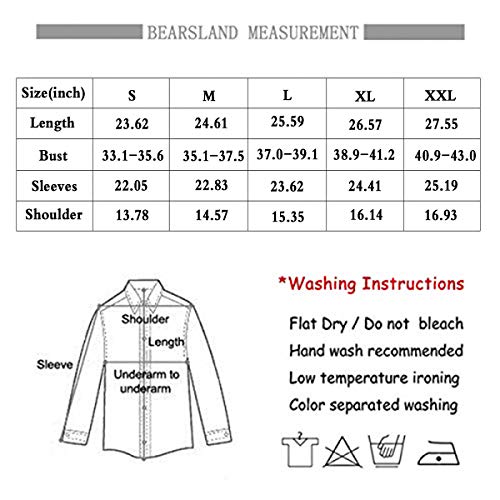 BEARSLAND MEASUREMENT

| Size(inch) | S | M | L | XL | XXL |
|---|---|---|---|---|---|
| Length | 23.62 | 24.61 | 25.59 | 26.57 | 27.55 |
| Bust | 33.1-35.6 | 35.1-37.5 | 37.0-39.1 | 38.9-41.2 | 40.9-43.0 |
| Sleeves | 22.05 | 22.83 | 23.62 | 24.41 | 25.19 |
| Shoulder | 13.78 | 14.57 | 15.35 | 16.14 | 16.93 |

Shoulder
Length
Sleeve
Underarm to underarm

*Washing Instructions

Flat Dry / Do not bleach
Hand wash recommended
Low temperature ironing
Color separated washing